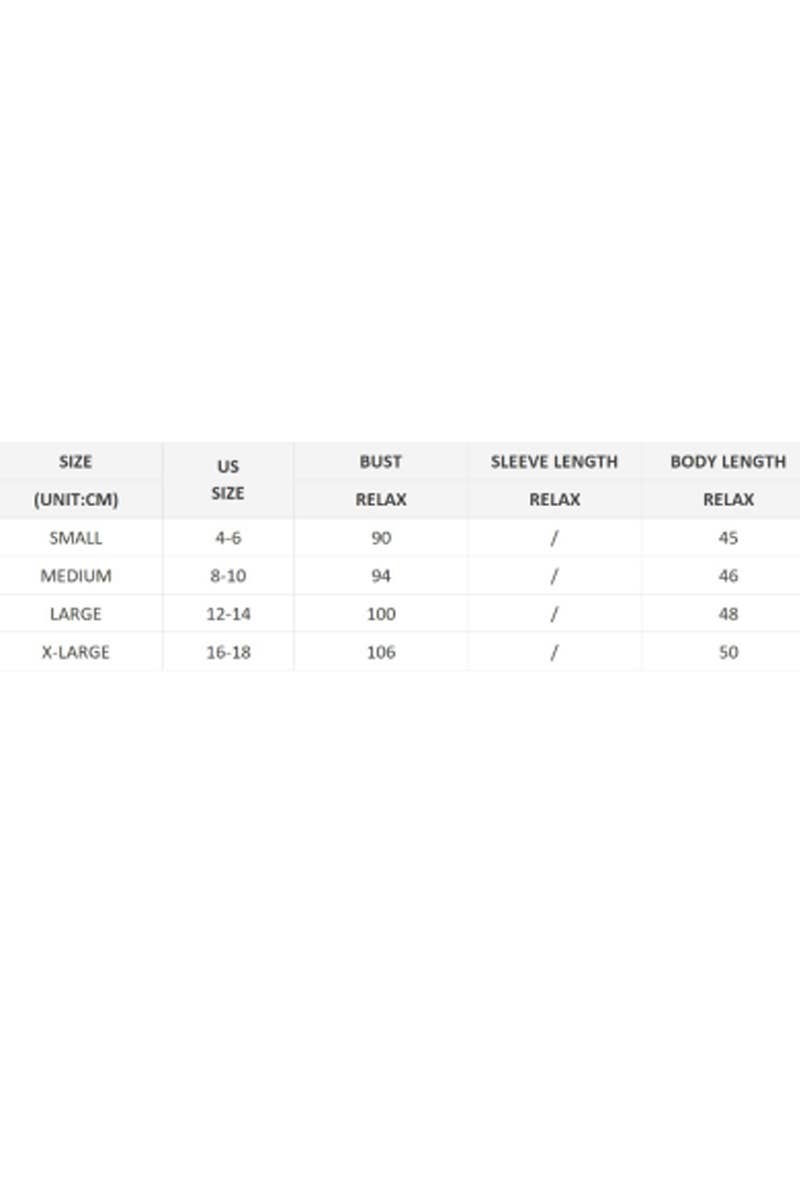 | SIZE (UNIT:CM) | US SIZE | BUST RELAX | SLEEVE LENGTH RELAX | BODY LENGTH RELAX |
|---|---|---|---|---|
| SMALL | 4-6 | 90 | / | 45 |
| MEDIUM | 8-10 | 94 | / | 46 |
| LARGE | 12-14 | 100 | / | 48 |
| X-LARGE | 16-18 | 106 | / | 50 |